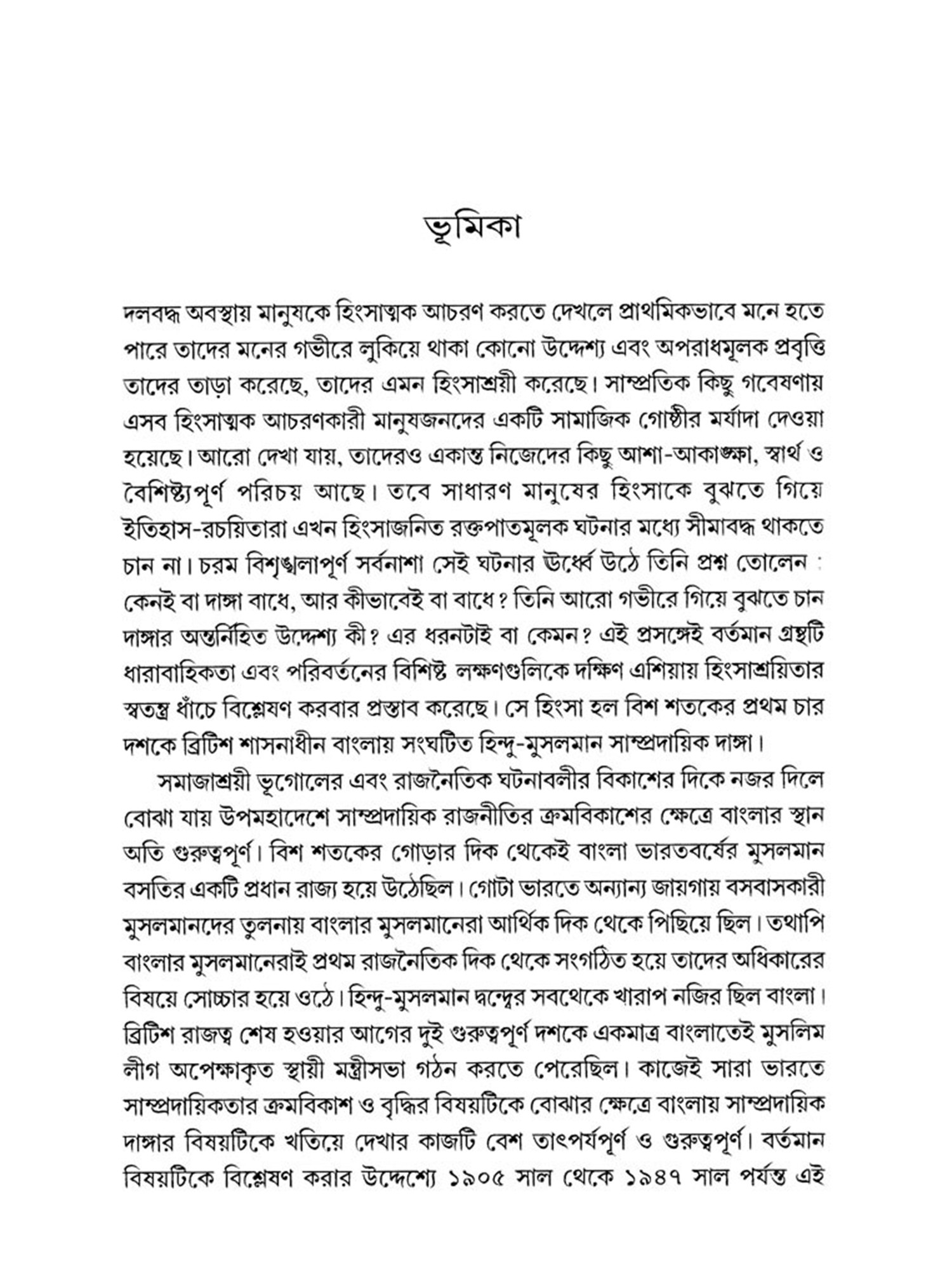 ভূমিকা

দলবদ্ধ অবস্থায় মানুষকে হিংসাত্মক আচরণ করতে দেখলে প্রাথমিকভাবে মনে হতে পারে তাদের মনের গভীরে লুকিয়ে থাকা কোনো উদ্দেশ্য এবং অপরাধমূলক প্রবৃত্তি তাদের তাড়া করেছে, তাদের এমন হিংসাশ্রয়ী করেছে। সাম্প্রতিক কিছু গবেষণায় এসব হিংসাত্মক আচরণকারী মানুষজনদের একটি সামাজিক গোষ্ঠীর মর্যাদা দেওয়া হয়েছে। আরো দেখা যায়, তাদেরও একান্ত নিজেদের কিছু আশা-আকাঙ্ক্ষা, স্বার্থ ও বৈশিষ্ট্যপূর্ণ পরিচয় আছে। তবে সাধারণ মানুষের হিংসাকে বুঝতে গিয়ে ইতিহাস-রচয়িতারা এখন হিংসাজনিত রক্তপাতমূলক ঘটনার মধ্যে সীমাবদ্ধ থাকতে চান না। চরম বিশৃঙ্খলাপূর্ণ সর্বনাশা সেই ঘটনার ঊর্ধ্বে উঠে তিনি প্রশ্ন তোলেন : কেনই বা দাঙ্গা বাধে, আর কীভাবেই বা বাধে? তিনি আরো গভীরে গিয়ে বুঝতে চান দাঙ্গার অন্তর্নিহিত উদ্দেশ্য কী? এর ধরনটাই বা কেমন? এই প্রসঙ্গেই বর্তমান গ্রন্থটি ধারাবাহিকতা এবং পরিবর্তনের বিশিষ্ট লক্ষণগুলিকে দক্ষিণ এশিয়ায় হিংসাশ্রয়িতার স্বতন্ত্র ধাঁচে বিশ্লেষণ করবার প্রস্তাব করেছে। সে হিংসা হল বিশ শতকের প্রথম চার দশকে ব্রিটিশ শাসনাধীন বাংলায় সংঘটিত হিন্দু-মুসলমান সাম্প্রদায়িক দাঙ্গা।

সমাজাশ্রয়ী ভূগোলের এবং রাজনৈতিক ঘটনাবলীর বিকাশের দিকে নজর দিলে বোঝা যায় উপমহাদেশে সাম্প্রদায়িক রাজনীতির ক্রমবিকাশের ক্ষেত্রে বাংলার স্থান অতি গুরুত্বপূর্ণ। বিশ শতকের গোড়ার দিক থেকেই বাংলা ভারতবর্ষের মুসলমান বসতির একটি প্রধান রাজ্য হয়ে উঠেছিল। গোটা ভারতে অন্যান্য জায়গায় বসবাসকারী মুসলমানদের তুলনায় বাংলার মুসলমানেরা আর্থিক দিক থেকে পিছিয়ে ছিল। তথাপি বাংলার মুসলমানেরাই প্রথম রাজনৈতিক দিক থেকে সংগঠিত হয়ে তাদের অধিকারের বিষয়ে সোচ্চার হয়ে ওঠে। হিন্দু-মুসলমান দ্বন্দ্বের সবথেকে খারাপ নজির ছিল বাংলা। ব্রিটিশ রাজত্ব শেষ হওয়ার আগের দুই গুরুত্বপূর্ণ দশকে একমাত্র বাংলাতেই মুসলিম লীগ অপেক্ষাকৃত স্থায়ী মন্ত্রীসভা গঠন করতে পেরেছিল। কাজেই সারা ভারতে সাম্প্রদায়িকতার ক্রমবিকাশ ও বৃদ্ধির বিষয়টিকে বোঝার ক্ষেত্রে বাংলায় সাম্প্রদায়িক দাঙ্গার বিষয়টিকে খতিয়ে দেখার কাজটি বেশ তাৎপর্যপূর্ণ ও গুরুত্বপূর্ণ। বর্তমান বিষয়টিকে বিশ্লেষণ করার উদ্দেশ্যে ১৯০৫ সাল থেকে ১৯৪৭ সাল পর্যন্ত এই